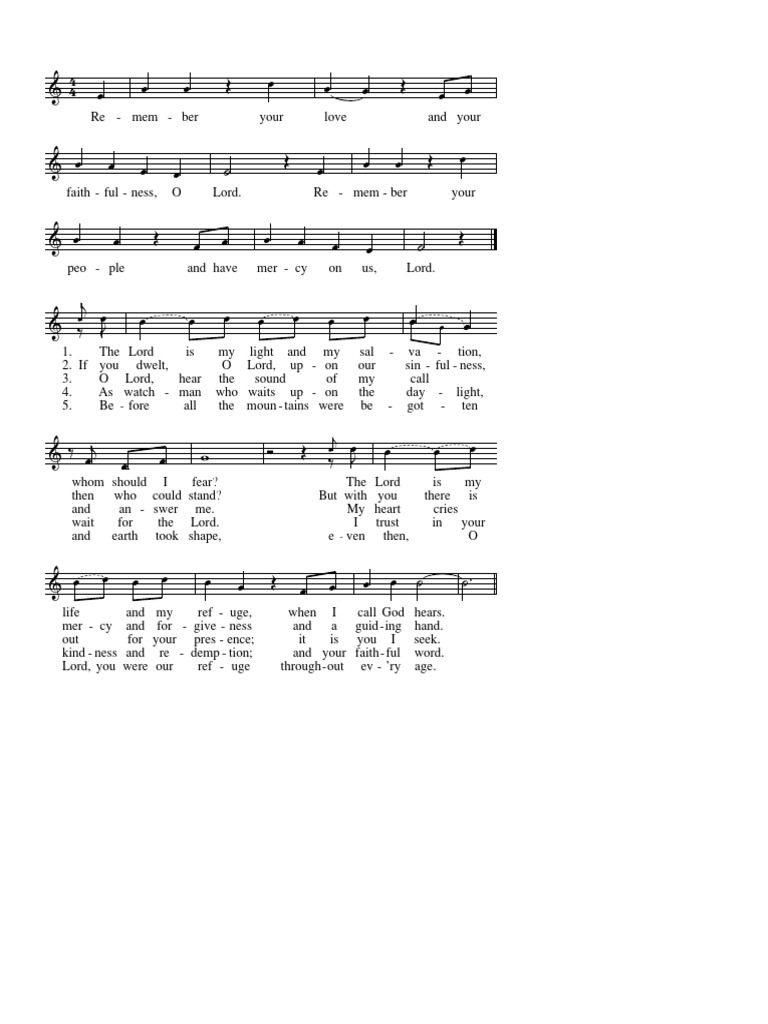 Re - mem - ber your love and your

faith - ful - ness, O Lord. Re - mem - ber your

peo - ple and have mer - cy on us, Lord.

1. The Lord is my light and my sal - va - tion,
2. If you dwelt, O Lord, up - on our sin - ful - ness,
3. O Lord, hear the sound of my call
4. As watch - man who waits up - on the day - light,
5. Be - fore all the moun - tains were be - got - ten

whom should I fear? The Lord is my
then who could stand? But with you there is
and an - swer me. My heart cries
wait for the Lord. I trust in your
and earth took shape, e - ven then, O

life and my ref - uge, when I call God hears.
mer - cy and for - give - ness and a guid - ing hand.
out for your pres - ence; it is you I seek.
kind - ness and re - demp - tion; and your faith - ful word.
Lord, you were our ref - uge through - out ev - 'ry age.